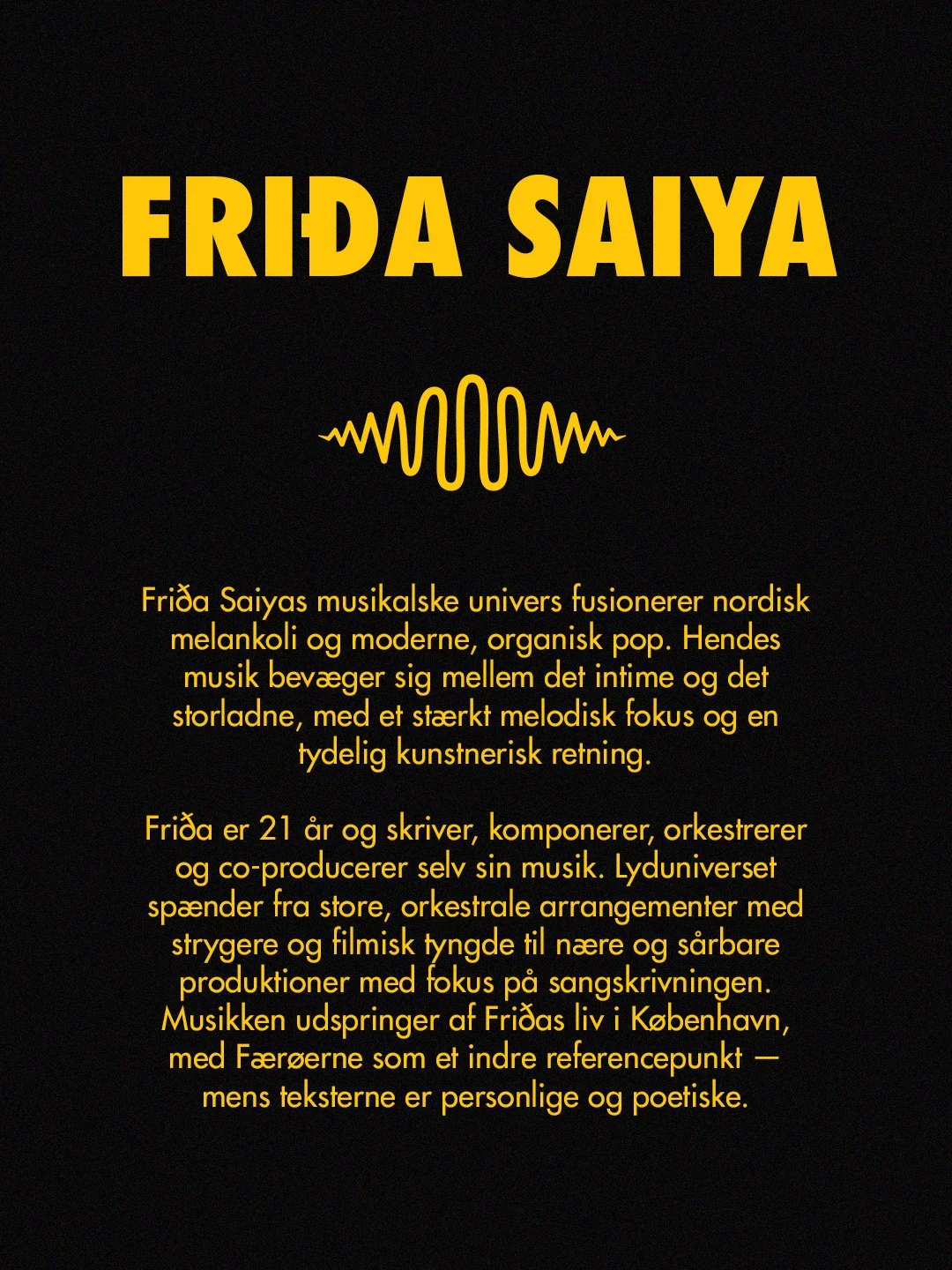 FRIÐA SAIYA

Friða Saiyas musikalske univers fusionerer nordisk melankoli og moderne, organisk pop. Hendes musik bevæger sig mellem det intime og det storladne, med et stærkt melodisk fokus og en tydelig kunstnerisk retning.

Friða er 21 år og skriver, komponerer, orkestrerer og co-producerer selv sin musik. Lyduniverset spænder fra store, orkestrale arrangementer med strygere og filmisk tyngde til nære og sårbare produktioner med fokus på sangskrivningen. Musikken udspringer af Friðas liv i København, med Færøerne som et indre referencepunkt — mens teksterne er personlige og poetiske.